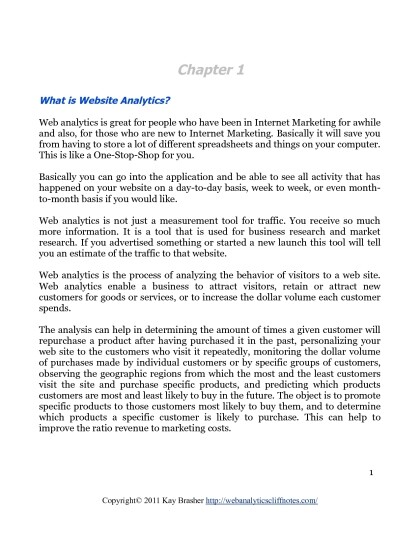 Chapter 1

What is Website Analytics?

Web analytics is great for people who have been in Internet Marketing for awhile and also, for those who are new to Internet Marketing. Basically it will save you from having to store a lot of different spreadsheets and things on your computer. This is like a One-Stop-Shop for you.

Basically you can go into the application and be able to see all activity that has happened on your website on a day-to-day basis, week to week, or even month-to-month basis if you would like.

Web analytics is not just a measurement tool for traffic. You receive so much more information. It is a tool that is used for business research and market research. If you advertised something or started a new launch this tool will tell you an estimate of the traffic to that website.

Web analytics is the process of analyzing the behavior of visitors to a web site. Web analytics enable a business to attract visitors, retain or attract new customers for goods or services, or to increase the dollar volume each customer spends.

The analysis can help in determining the amount of times a given customer will repurchase a product after having purchased it in the past, personalizing your web site to the customers who visit it repeatedly, monitoring the dollar volume of purchases made by individual customers or by specific groups of customers, observing the geographic regions from which the most and the least customers visit the site and purchase specific products, and predicting which products customers are most and least likely to buy in the future. The object is to promote specific products to those customers most likely to buy them, and to determine which products a specific customer is likely to purchase. This can help to improve the ratio revenue to marketing costs.

1

Copyright© 2011 Kay Brasher http://webanalyticscliffnotes.com/